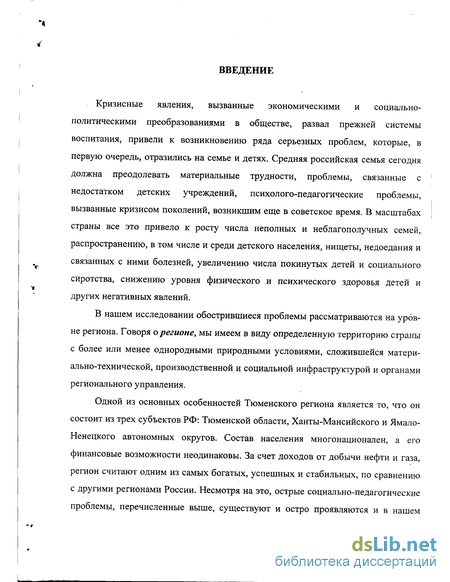 ВВЕДЕНИЕ

Кризисные явления, вызванные экономическими и социально-политическими преобразованиями в обществе, развал прежней системы воспитания, привели к возникновению ряда серьезных проблем, которые, в первую очередь, отразились на семье и детях. Средняя российская семья сегодня должна преодолевать материальные трудности, проблемы, связанные с недостатком детских учреждений, психолого-педагогические проблемы, вызванные кризисом поколений, возникшим еще в советское время. В масштабах страны все это привело к росту числа неполных и неблагополучных семей, распространению, в том числе и среди детского населения, нищеты, недоедания и связанных с ними болезней, увеличению числа покинутых детей и социального сиротства, снижению уровня физического и психического здоровья детей и других негативных явлений.

В нашем исследовании обострившиеся проблемы рассматриваются на уровне региона. Говоря о регионе, мы имеем в виду определенную территорию страны с более или менее однородными природными условиями, сложившейся материально-технической, производственной и социальной инфраструктурой и органами регионального управления.

Одной из основных особенностей Тюменского региона является то, что он состоит из трех субъектов РФ: Тюменской области, Ханты-Мансийского и Ямало-Ненецкого автономных округов. Состав населения многонационален, а его финансовые возможности неодинаковы. За счет доходов от добычи нефти и газа, регион считают одним из самых богатых, успешных и стабильных, по сравнению с другими регионами России. Несмотря на это, острые социально-педагогические проблемы, перечисленные выше, существуют и остро проявляются и в нашем

dsLib.net
библиотека диссертаций